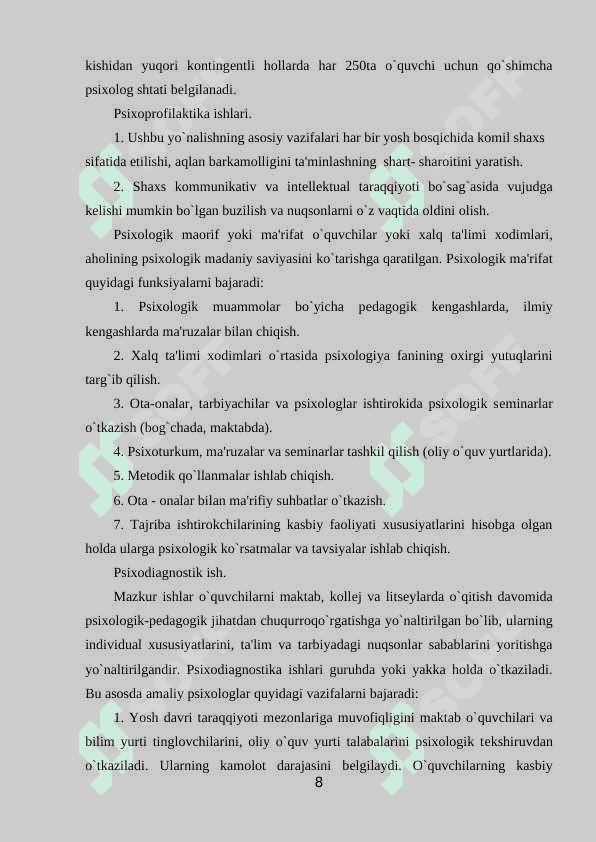 kishidan yuqori kontingentli hollarda har 250ta o`quvchi uchun qo`shimcha psixolog shtati belgilanadi.

Psixoprofilaktika ishlari.

1. Ushbu yo`nalishning asosiy vazifalari har bir yosh bosqichida komil shaxs sifatida etilishi, aqlan barkamolligini ta'minlashning shart- sharoitini yaratish.

2. Shaxs kommunikativ va intellektual taraqqiyoti bo`sag`asida vujudga kelishi mumkin bo`lgan buzilish va nuqsonlarni o`z vaqtida oldini olish.

Psixologik maorif yoki ma'rifat o`quvchilar yoki xalq ta'limi xodimlari, aholining psixologik madaniy saviyasini ko`tarishga qaratilgan. Psixologik ma'rifat quyidagi funksiyalarni bajaradi:

1. Psixologik muammolar bo`yicha pedagogik kengashlarda, ilmiy kengashlarda ma'ruzalar bilan chiqish.

2. Xalq ta'limi xodimlari o`rtasida psixologiya fanining oxirgi yutuqlarini targ`ib qilish.

3. Ota-onalar, tarbiyachilar va psixologlar ishtirokida psixologik seminarlar o`tkazish (bog`chada, maktabda).

4. Psixoturkum, ma'ruzalar va seminarlar tashkil qilish (oliy o`quv yurtlarida).

5. Metodik qo`llanmalar ishlab chiqish.

6. Ota - onalar bilan ma'rifiy suhbatlar o`tkazish.

7. Tajriba ishtirokchilarining kasbiy faoliyati xususiyatlarini hisobga olgan holda ularga psixologik ko`rsatmalar va tavsiyalar ishlab chiqish.

Psixodiagnostik ish.

Mazkur ishlar o`quvchilarni maktab, kollej va litseylarda o`qitish davomida psixologik-pedagogik jihatdan chuqurroqo`rgatishga yo`naltirilgan bo`lib, ularning individual xususiyatlarini, ta'lim va tarbiyadagi nuqsonlar sabablarini yoritishga yo`naltirilgandir. Psixodiagnostika ishlari guruhda yoki yakka holda o`tkaziladi. Bu asosda amaliy psixologlar quyidagi vazifalarni bajaradi:

1. Yosh davri taraqqiyoti mezonlariga muvofiqligini maktab o`quvchilari va bilim yurti tinglovchilarini, oliy o`quv yurti talabalarini psixologik tekshiruvdan o`tkaziladi. Ularning kamolot darajasini belgilaydi. O`quvchilarning kasbiy

8